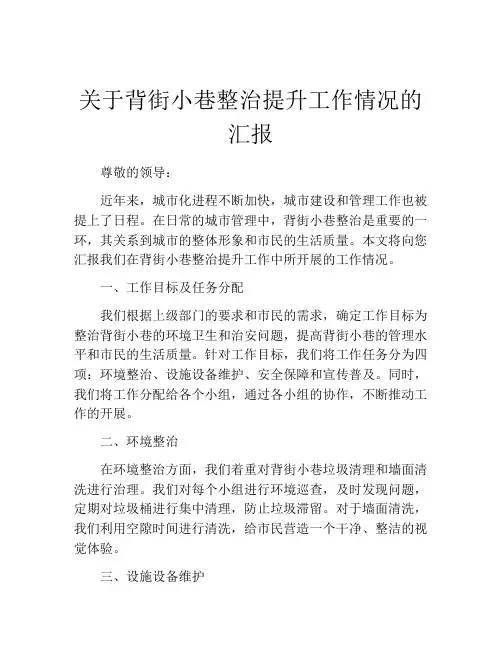 关于背街小巷整治提升工作情况的汇报

尊敬的领导：

近年来，城市化进程不断加快，城市建设和管理工作也被提上了日程。在日常的城市管理中，背街小巷整治是重要的一环，其关系到城市的整体形象和市民的生活质量。本文将向您汇报我们在背街小巷整治提升工作中所开展的工作情况。

一、工作目标及任务分配

我们根据上级部门的要求和市民的需求，确定工作目标为整治背街小巷的环境卫生和治安问题，提高背街小巷的管理水平和市民的生活质量。针对工作目标，我们将工作任务分为四项：环境整治、设施设备维护、安全保障和宣传普及。同时，我们将工作分配给各个小组，通过各小组的协作，不断推动工作的开展。

二、环境整治

在环境整治方面，我们着重对背街小巷垃圾清理和墙面清洗进行治理。我们对每个小组进行环境巡查，及时发现问题，定期对垃圾桶进行集中清理，防止垃圾滞留。对于墙面清洗，我们利用空隙时间进行清洗，给市民营造一个干净、整洁的视觉体验。

三、设施设备维护